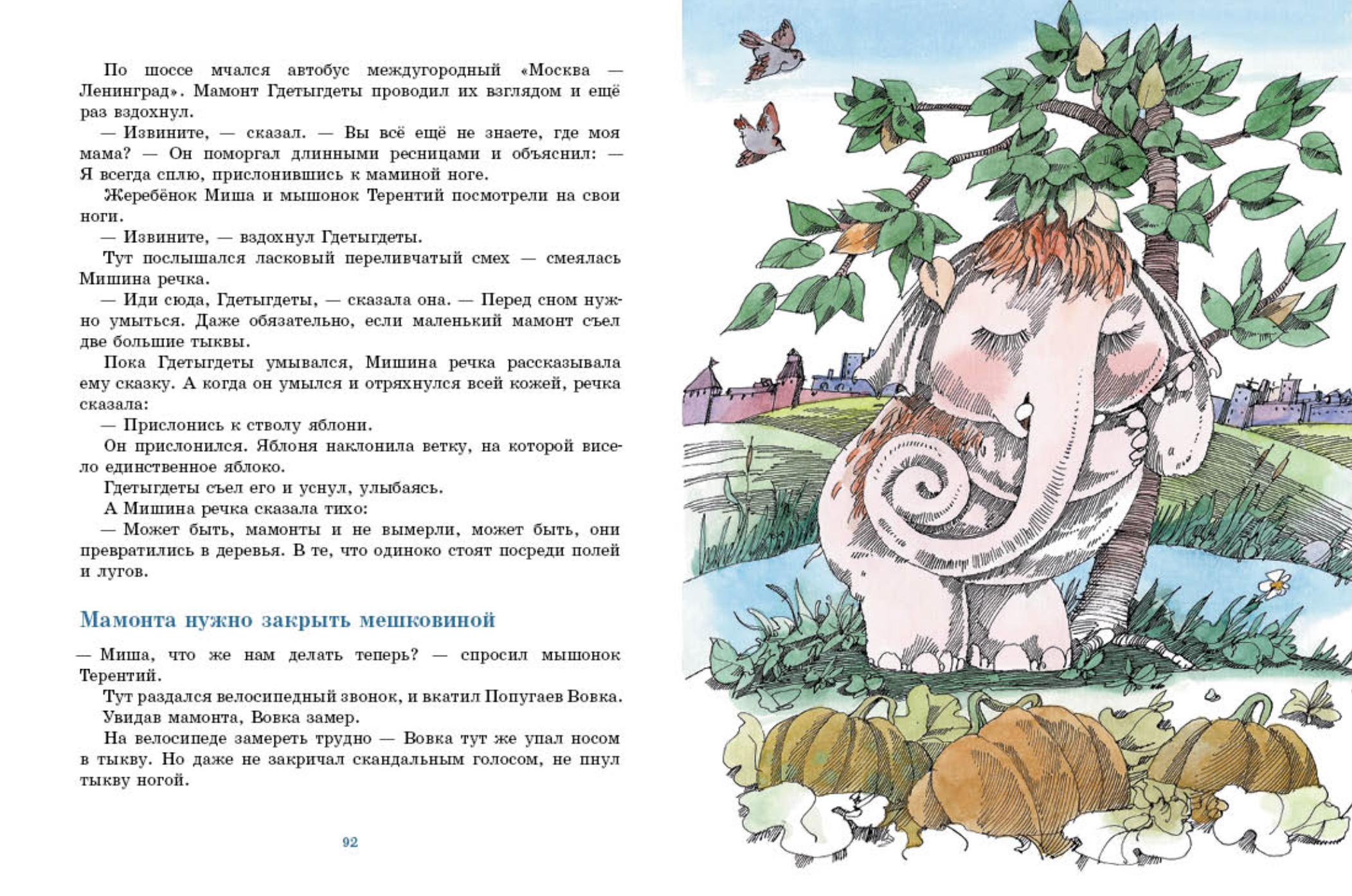 По шоссе мчался автобус междугородный «Москва — Ленинград». Мамонт Гдетыгдеты проводил их взглядом и ещё раз вздохнул.

— Извините, — сказал. — Вы всё ещё не знаете, где моя мама? — Он поморгал длинными ресницами и объяснил: — Я всегда сплю, прислонившись к маминой ноге.

Жеребёнок Миша и мышонок Терентий посмотрели на свои ноги.

— Извините, — вздохнул Гдетыгдеты.

Тут послышался ласковый переливчатый смех — смеялась Мишина речка.

— Иди сюда, Гдетыгдеты, — сказала она. — Перед сном нужно умыться. Даже обязательно, если маленький мамонт съел две большие тыквы.

Пока Гдетыгдеты умывался, Мишина речка рассказывала ему сказку. А когда он умылся и отряхнулся всей кожей, речка сказала:

— Прислонись к стволу яблони.

Он прислонился. Яблоня наклонила ветку, на которой висело единственное яблоко.

Гдетыгдеты съел его и уснул, улыбаясь.

А Мишина речка сказала тихо:

— Может быть, мамонты и не вымерли, может быть, они превратились в деревья. В те, что одиноко стоят посреди полей и лугов.

Мамонта нужно закрыть мешковиной

— Миша, что же нам делать теперь? — спросил мышонок Терентий.

Тут раздался велосипедный звонок, и вкатил Попугаев Вовка.

Увидав мамонта, Вовка замер.

На велосипеде замереть трудно — Вовка тут же упал носом в тыкву. Но даже не закричал скандальным голосом, не пнул тыкву ногой.

92